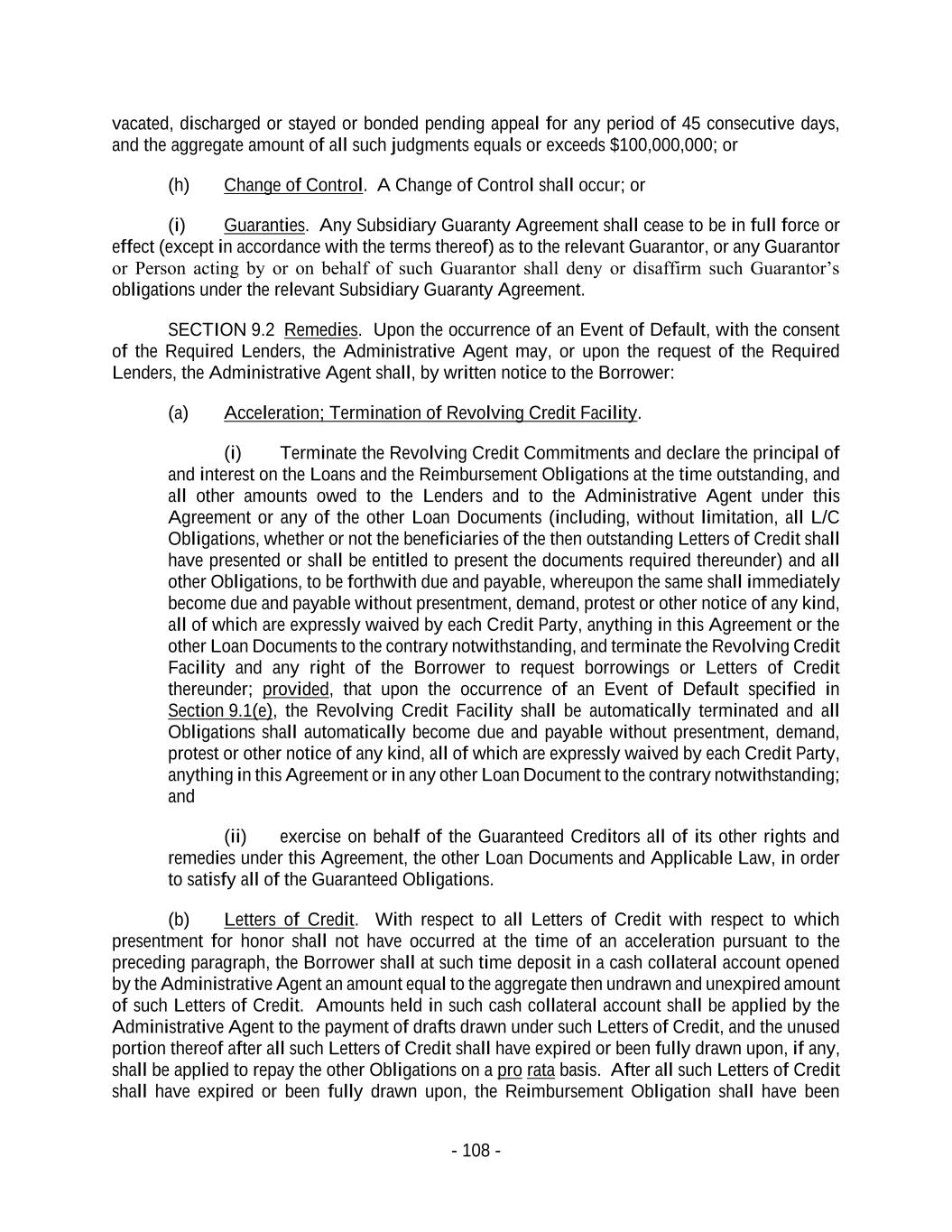 vacated, discharged or stayed or bonded pending appeal for any period of 45 consecutive days, and the aggregate amount of all such judgments equals or exceeds $100,000,000; or

(h) Change of Control. A Change of Control shall occur; or

(i) Guaranties. Any Subsidiary Guaranty Agreement shall cease to be in full force or effect (except in accordance with the terms thereof) as to the relevant Guarantor, or any Guarantor or Person acting by or on behalf of such Guarantor shall deny or disaffirm such Guarantor's obligations under the relevant Subsidiary Guaranty Agreement.

SECTION 9.2 Remedies. Upon the occurrence of an Event of Default, with the consent of the Required Lenders, the Administrative Agent may, or upon the request of the Required Lenders, the Administrative Agent shall, by written notice to the Borrower:

(a) Acceleration; Termination of Revolving Credit Facility.

(i) Terminate the Revolving Credit Commitments and declare the principal of and interest on the Loans and the Reimbursement Obligations at the time outstanding, and all other amounts owed to the Lenders and to the Administrative Agent under this Agreement or any of the other Loan Documents (including, without limitation, all L/C Obligations, whether or not the beneficiaries of the then outstanding Letters of Credit shall have presented or shall be entitled to present the documents required thereunder) and all other Obligations, to be forthwith due and payable, whereupon the same shall immediately become due and payable without presentment, demand, protest or other notice of any kind, all of which are expressly waived by each Credit Party, anything in this Agreement or the other Loan Documents to the contrary notwithstanding, and terminate the Revolving Credit Facility and any right of the Borrower to request borrowings or Letters of Credit thereunder; provided, that upon the occurrence of an Event of Default specified in Section 9.1(e), the Revolving Credit Facility shall be automatically terminated and all Obligations shall automatically become due and payable without presentment, demand, protest or other notice of any kind, all of which are expressly waived by each Credit Party, anything in this Agreement or in any other Loan Document to the contrary notwithstanding; and

(ii) exercise on behalf of the Guaranteed Creditors all of its other rights and remedies under this Agreement, the other Loan Documents and Applicable Law, in order to satisfy all of the Guaranteed Obligations.

(b) Letters of Credit. With respect to all Letters of Credit with respect to which presentment for honor shall not have occurred at the time of an acceleration pursuant to the preceding paragraph, the Borrower shall at such time deposit in a cash collateral account opened by the Administrative Agent an amount equal to the aggregate then undrawn and unexpired amount of such Letters of Credit. Amounts held in such cash collateral account shall be applied by the Administrative Agent to the payment of drafts drawn under such Letters of Credit, and the unused portion thereof after all such Letters of Credit shall have expired or been fully drawn upon, if any, shall be applied to repay the other Obligations on a pro rata basis. After all such Letters of Credit shall have expired or been fully drawn upon, the Reimbursement Obligation shall have been

- 108 -